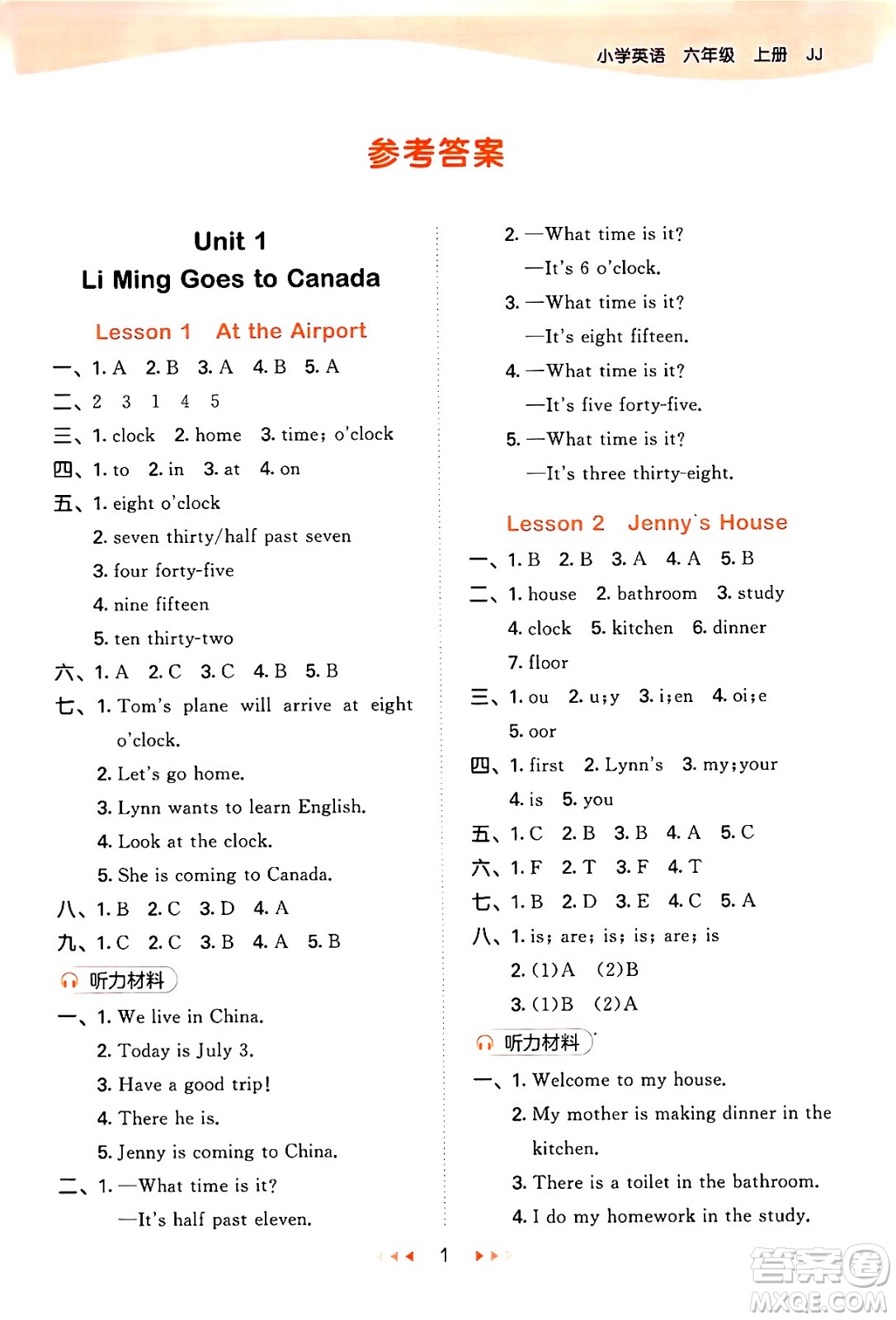 小学英语 六年级 上册 JJ

参考答案

Unit 1
Li Ming Goes to Canada

Lesson 1 At the Airport

一、1. A 2. B 3. A 4. B 5. A
二、2 3 1 4 5
三、1. clock 2. home 3. time; o'clock
四、1. to 2. in 3. at 4. on
五、1. eight o'clock
2. seven thirty/half past seven
3. four forty-five
4. nine fifteen
5. ten thirty-two
六、1. A 2. C 3. C 4. B 5. B
七、1. Tom's plane will arrive at eight o'clock.
2. Let's go home.
3. Lynn wants to learn English.
4. Look at the clock.
5. She is coming to Canada.
八、1. B 2. C 3. D 4. A
九、1. C 2. C 3. B 4. A 5. B

听力材料
一、1. We live in China.
2. Today is July 3.
3. Have a good trip!
4. There he is.
5. Jenny is coming to China.
二、1. —What time is it?
—It's half past eleven.
2. —What time is it?
—It's 6 o'clock.
3. —What time is it?
—It's eight fifteen.
4. —What time is it?
—It's five forty-five.
5. —What time is it?
—It's three thirty-eight.

Lesson 2 Jenny's House

一、1. B 2. B 3. A 4. A 5. B
二、1. house 2. bathroom 3. study
4. clock 5. kitchen 6. dinner
7. floor
三、1. ou 2. u;y 3. i;en 4. oi;e
5. oor
四、1. first 2. Lynn's 3. my;your
4. is 5. you
五、1. C 2. B 3. B 4. A 5. C
六、1. F 2. T 3. F 4. T
七、1. B 2. D 3. E 4. C 5. A
八、1. is; are; is; is; are; is
2. (1)A (2)B
3. (1)B (2)A

听力材料
一、1. Welcome to my house.
2. My mother is making dinner in the kitchen.
3. There is a toilet in the bathroom.
4. I do my homework in the study.

1

答案圈
MXQE.COM